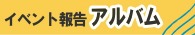 イベント報告 アルバム